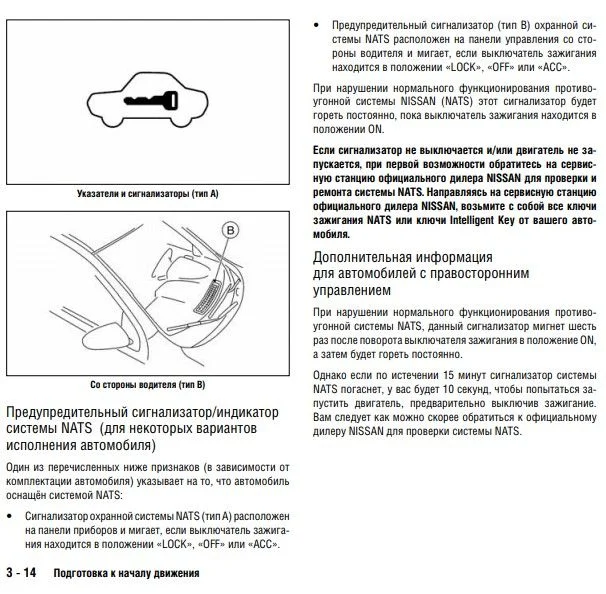 Указатели и сигнализаторы (тип A)

B

Со стороны водителя (тип B)

Предупредительный сигнализатор/индикатор системы NATS (для некоторых вариантов исполнения автомобиля)

Один из перечисленных ниже признаков (в зависимости от комплектации автомобиля) указывает на то, что автомобиль оснащён системой NATS:

• Сигнализатор охранной системы NATS (тип A) расположен на панели приборов и мигает, если выключатель зажигания находится в положении «LOCK», «OFF» или «ACC».

• Предупредительный сигнализатор (тип B) охранной системы NATS расположен на панели управления со стороны водителя и мигает, если выключатель зажигания находится в положении «LOCK», «OFF» или «ACC».

При нарушении нормального функционирования противоугонной системы NISSAN (NATS) этот сигнализатор будет гореть постоянно, пока выключатель зажигания находится в положении ON.

Если сигнализатор не выключается и/или двигатель не запускается, при первой возможности обратитесь на сервисную станцию официального дилера NISSAN для проверки и ремонта системы NATS. Направляясь на сервисную станцию официального дилера NISSAN, возьмите с собой все ключи зажигания NATS или ключи Intelligent Key от вашего автомобиля.

Дополнительная информация для автомобилей с правосторонним управлением

При нарушении нормального функционирования противоугонной системы NATS, данный сигнализатор мигнет шесть раз после поворота выключателя зажигания в положение ON, а затем будет гореть постоянно.

Однако если по истечении 15 минут сигнализатор системы NATS погаснет, у вас будет 10 секунд, чтобы попытаться запустить двигатель, предварительно выключив зажигание. Вам следует как можно скорее обратиться к официальному дилеру NISSAN для проверки системы NATS.

3 - 14 Подготовка к началу движения